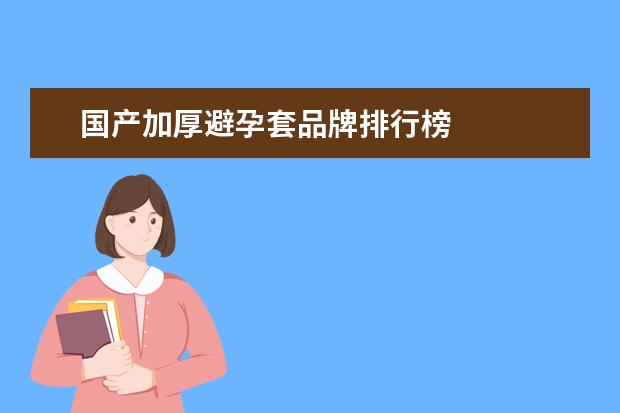 国产加厚避孕套品牌排行榜